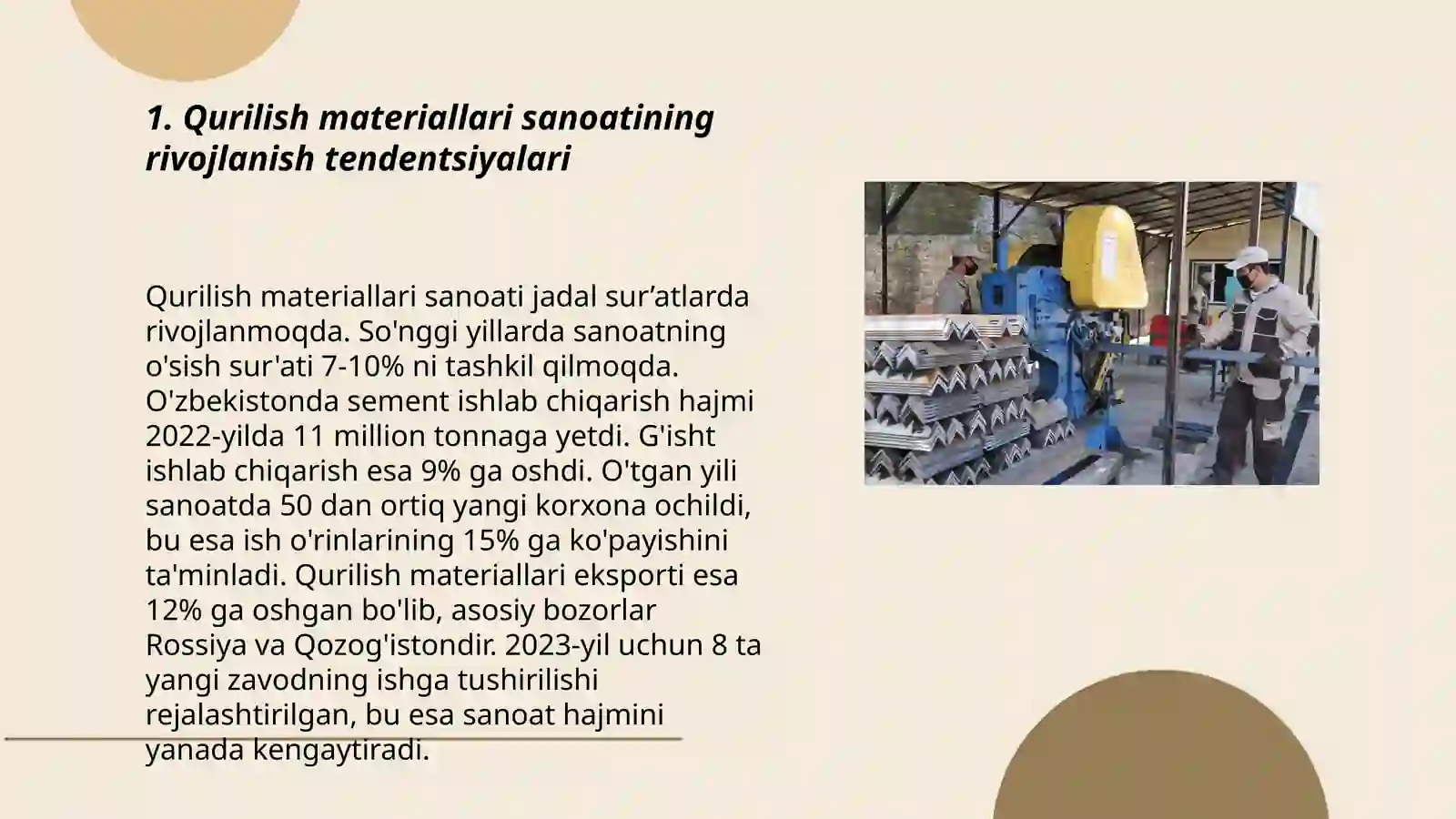 1. Qurilish materiallari sanoatining rivojlanish tendentsiyalari

Qurilish materiallari sanoati jadal sur’atlarda rivojlanmoqda. So'nggi yillarda sanoatning o'sish sur'ati 7-10% ni tashkil qilmoqda. O'zbekistonda sement ishlab chiqarish hajmi 2022-yilda 11 million tonnaga yetdi. G'isht ishlab chiqarish esa 9% ga oshdi. O'tgan yili sanoatda 50 dan ortiq yangi korxona ochildi, bu esa ish o'rinlarining 15% ga ko'payishini ta'minladi. Qurilish materiallari eksporti esa 12% ga oshgan bo'lib, asosiy bozorlar Rossiya va Qozog'istondir. 2023-yil uchun 8 ta yangi zavodning ishga tushirilishi rejalashtirilgan, bu esa sanoat hajmini yanada kengaytiradi.